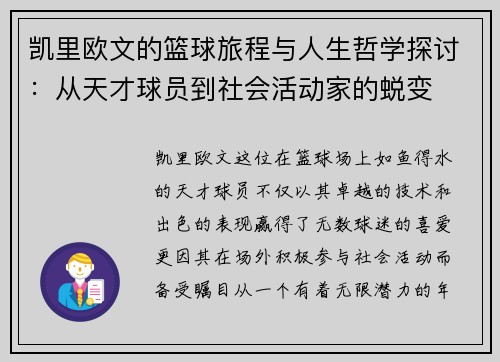 凯里欧文的篮球旅程与人生哲学探讨：从天才球员到社会活动家的蜕变

凯里欧文这位在篮球场上如鱼得水的天才球员不仅以其卓越的技术和出色的表现赢得了无数球迷的喜爱更因其在场外积极参与社会活动而备受瞩目从一个有着无限潜力的年